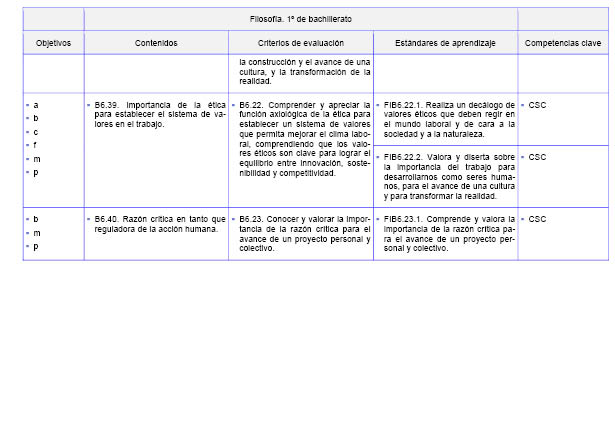 | | Filosofía. 1º de bachillerato | | | |
|---|---|---|---|---|
| Objetivos | Contenidos | Criterios de evaluación | Estándares de aprendizaje | Competencias clave |
| | | la construcción y el avance de una cultura, y la transformación de la realidad. | | |
| ▪ a ▪ b ▪ c ▪ f ▪ m ▪ p | ▪ B6.39. Importancia de la ética para establecer el sistema de valores en el trabajo. | ▪ B6.22. Comprender y apreciar la función axiológica de la ética para establecer un sistema de valores que permita mejorar el clima laboral, comprendiendo que los valores éticos son clave para lograr el equilibrio entre innovación, sostenibilidad y competitividad. | ▪ FIB6.22.1. Realiza un decálogo de valores éticos que deben regir en el mundo laboral y de cara a la sociedad y a la naturaleza. | ▪ CSC |
| | | | ▪ FIB6.22.2. Valora y diserta sobre la importancia del trabajo para desarrollarnos como seres humanos, para el avance de una cultura y para transformar la realidad. | ▪ CSC |
| ▪ b ▪ m ▪ p | ▪ B6.40. Razón crítica en tanto que reguladora de la acción humana. | ▪ B6.23. Conocer y valorar la importancia de la razón crítica para el avance de un proyecto personal y colectivo. | ▪ FIB6.23.1. Comprende y valora la importancia de la razón crítica para el avance de un proyecto personal y colectivo. | ▪ CSC |